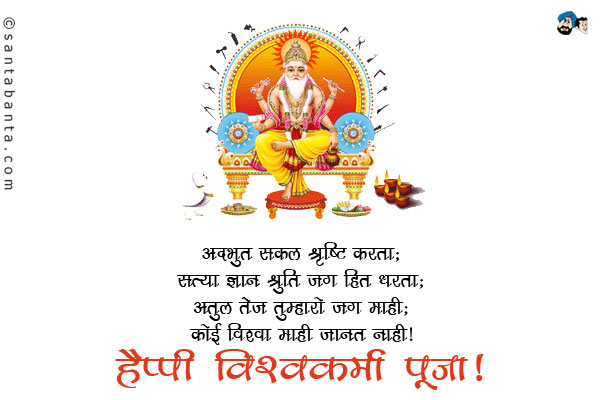 ©santabanta.com

अदभुत सकल श्रृष्टि करता;
सत्या ज्ञान श्रुति जग हित धरता;
अतुल तेज तुम्हारो जग माही;
कोई विश्वा माही जानत नाही!

हैप्पी विश्वकर्मा पूजा!